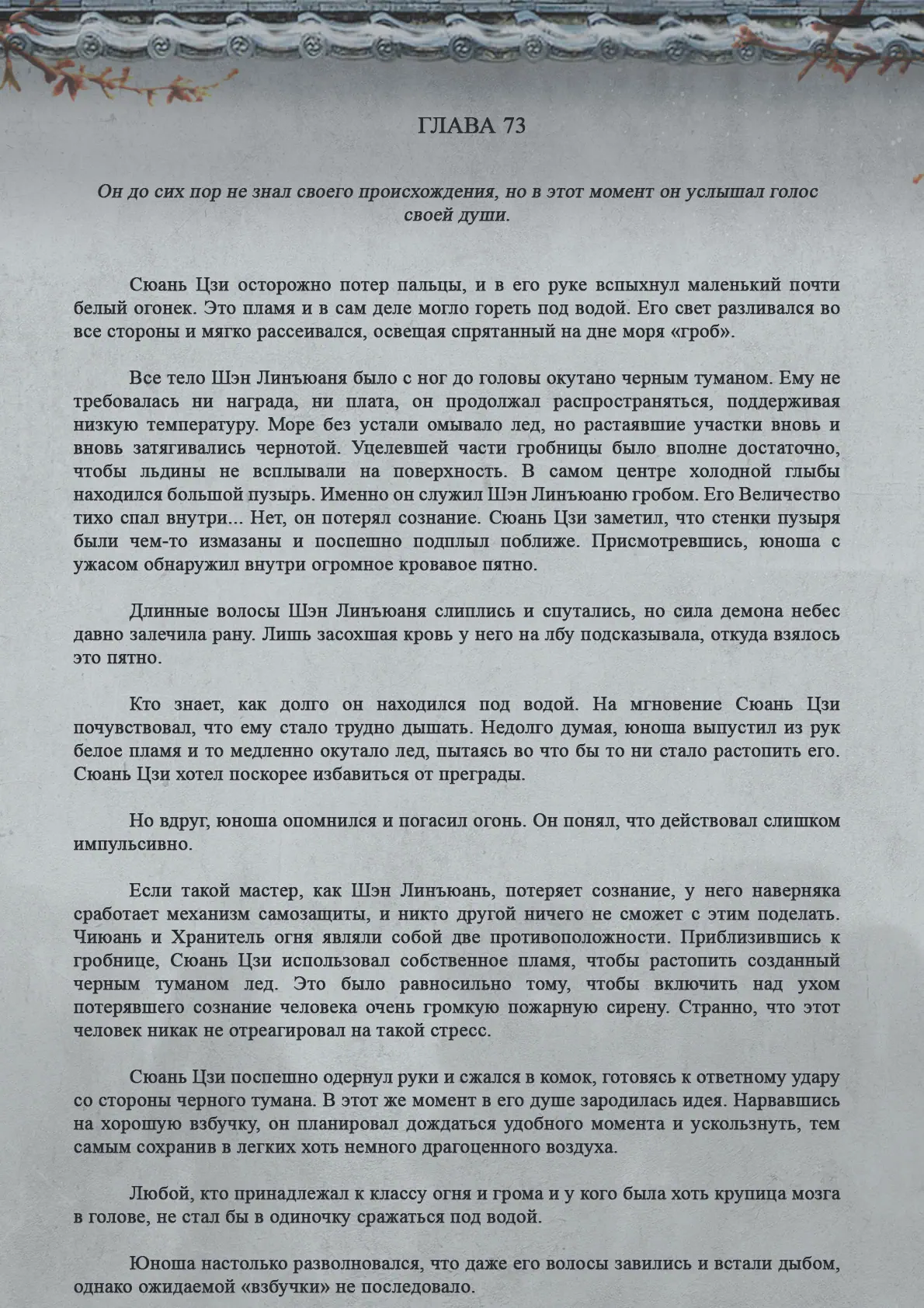 ГЛАВА 73

Он до сих пор не знал своего происхождения, но в этот момент он услышал голос своей души.

Сюань Цзи осторожно потер пальцы, и в его руке вспыхнул маленький почти белый огонек. Это пламя и в сам деле могло гореть под водой. Его свет разливался во все стороны и мягко рассеивался, освещая спрятанный на дне моря «гроб».

Все тело Шэн Линъюаня было с ног до головы окутано черным туманом. Ему не требовалась ни награда, ни плата, он продолжал распространяться, поддерживая низкую температуру. Море без устали омывало лед, но растаявшие участки вновь и вновь затягивались чернотой. Уцелевшей части гробницы было вполне достаточно, чтобы льдины не всплывали на поверхность. В самом центре холодной глыбы находился большой пузырь. Именно он служил Шэн Линъюаню гробом. Его Величество тихо спал внутри... Нет, он потерял сознание. Сюань Цзи заметил, что стенки пузыря были чем-то измазаны и поспешно подплыл поближе. Присмотревшись, юноша с ужасом обнаружил внутри огромное кровавое пятно.

Длинные волосы Шэн Линъюаня слиплись и спутались, но сила демона небес давно залечила рану. Лишь засохшая кровь у него на лбу подсказывала, откуда взялось это пятно.

Кто знает, как долго он находился под водой. На мгновение Сюань Цзи почувствовал, что ему стало трудно дышать. Недолго думая, юноша выпустил из рук белое пламя и то медленно окутало лед, пытаясь во что бы то ни стало растопить его. Сюань Цзи хотел поскорее избавиться от преграды.

Но вдруг, юноша опомнился и погасил огонь. Он понял, что действовал слишком импульсивно.

Если такой мастер, как Шэн Линъюань, потеряет сознание, у него наверняка сработает механизм самозащиты, и никто другой ничего не сможет с этим поделать. Чиюань и Хранитель огня являли собой две противоположности. Приблизившись к гробнице, Сюань Цзи использовал собственное пламя, чтобы растопить созданный черным туманом лед. Это было равносильно тому, чтобы включить над ухом потерявшего сознание человека очень громкую пожарную сирену. Странно, что этот человек никак не отреагировал на такой стресс.

Сюань Цзи поспешно одернул руки и сжался в комок, готовясь к ответному удару со стороны черного тумана. В этот же момент в его душе зародилась идея. Нарвавшись на хорошую взбучку, он планировал дождаться удобного момента и ускользнуть, тем самым сохранив в легких хоть немного драгоценного воздуха.

Любой, кто принадлежал к классу огня и грома и у кого была хоть крупица мозга в голове, не стал бы в одиночку сражаться под водой.

Юноша настолько разволновался, что даже его волосы завились и встали дыбом, однако ожидаемой «взбучки» не последовало.